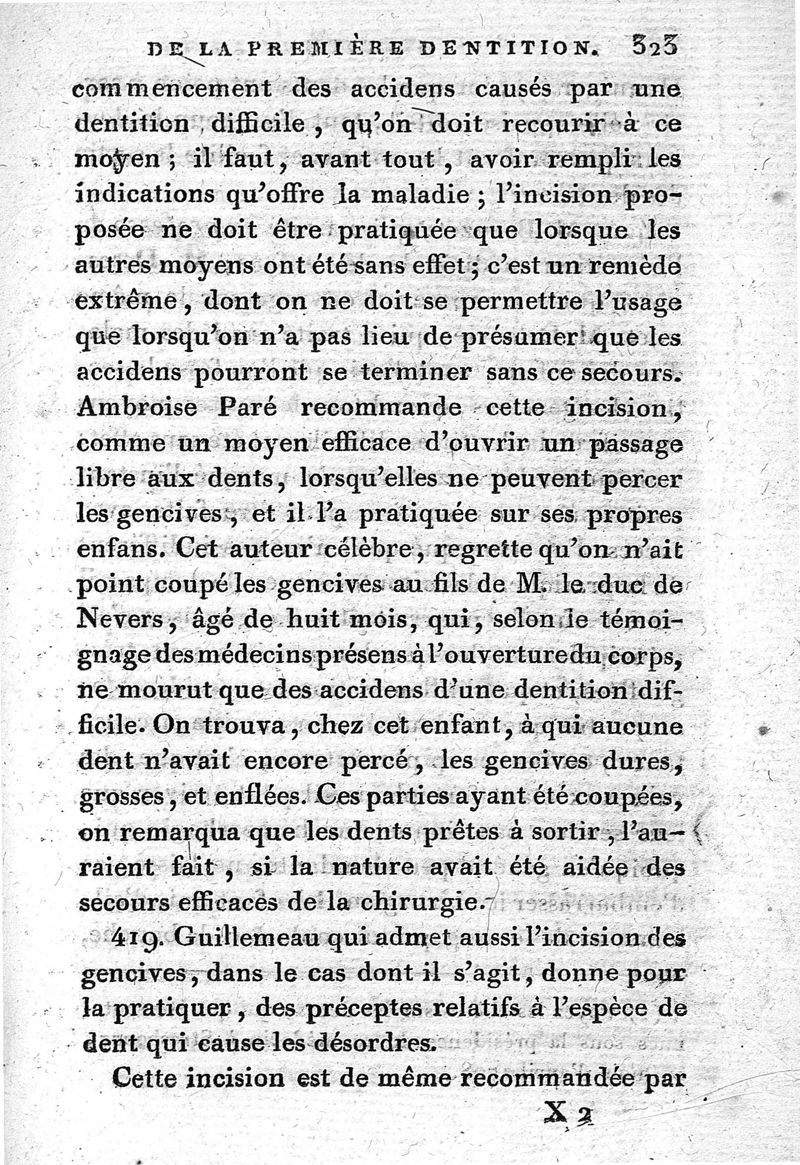 DE LA PREMIÈRE DENTITION. 323

commencement des accidens causés par une dentition difficile, qu'on doit recourir à ce moyen ; il faut, avant tout, avoir rempli les indications qu'offre la maladie ; l'incision proposée ne doit être pratiquée que lorsque les autres moyens ont été sans effet ; c'est un remède extrême, dont on ne doit se permettre l'usage que lorsqu'on n'a pas lieu de présumer que les accidens pourront se terminer sans ce secours. Ambroise Paré recommande cette incision, comme un moyen efficace d'ouvrir un passage libre aux dents, lorsqu'elles ne peuvent percer les gencives, et il l'a pratiquée sur ses propres enfans. Cet auteur célèbre, regrette qu'on n'ait point coupé les gencives au fils de M. le duc de Nevers, âgé de huit mois, qui, selon le témoignage des médecins présens à l'ouverture du corps, ne mourut que des accidens d'une dentition difficile. On trouva, chez cet enfant, à qui aucune dent n'avait encore percé, les gencives dures, grosses, et enflées. Ces parties ayant été coupées, on remarqua que les dents prêtes à sortir, l'auraient fait, si la nature avait été aidée des secours efficaces de la chirurgie.

419. Guillemeau qui admet aussi l'incision des gencives, dans le cas dont il s'agit, donne pour la pratiquer, des préceptes relatifs à l'espèce de dent qui cause les désordres.

Cette incision est de même recommandée par

X 2